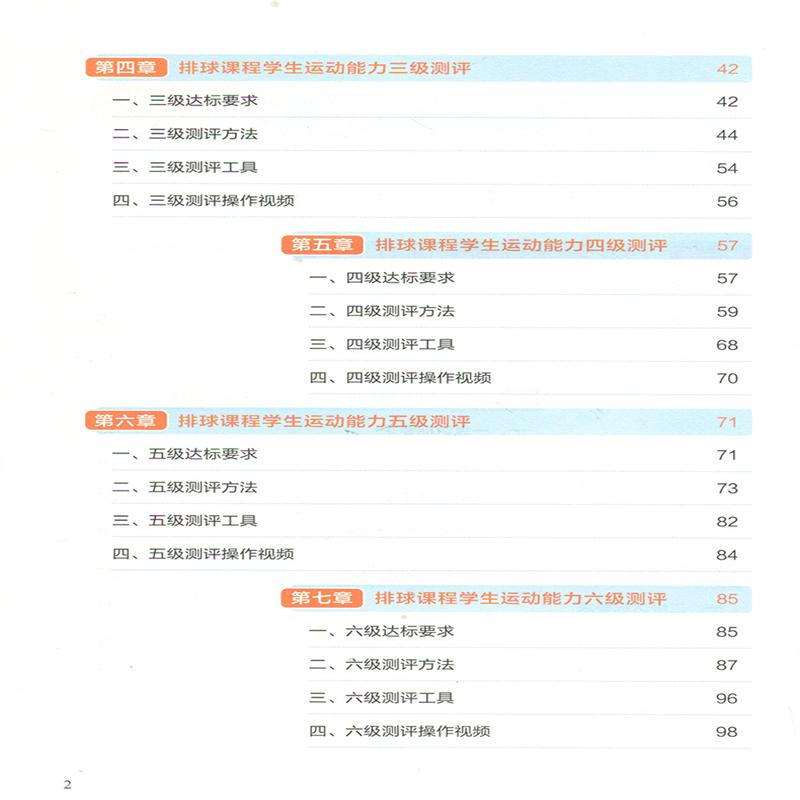 第四章 排球课程学生运动能力三级测评 42

一、三级达标要求 42

二、三级测评方法 44

三、三级测评工具 54

四、三级测评操作视频 56

第五章 排球课程学生运动能力四级测评 57

一、四级达标要求 57

二、四级测评方法 59

三、四级测评工具 68

四、四级测评操作视频 70

第六章 排球课程学生运动能力五级测评 71

一、五级达标要求 71

二、五级测评方法 73

三、五级测评工具 82

四、五级测评操作视频 84

第七章 排球课程学生运动能力六级测评 85

一、六级达标要求 85

二、六级测评方法 87

三、六级测评工具 96

四、六级测评操作视频 98

2